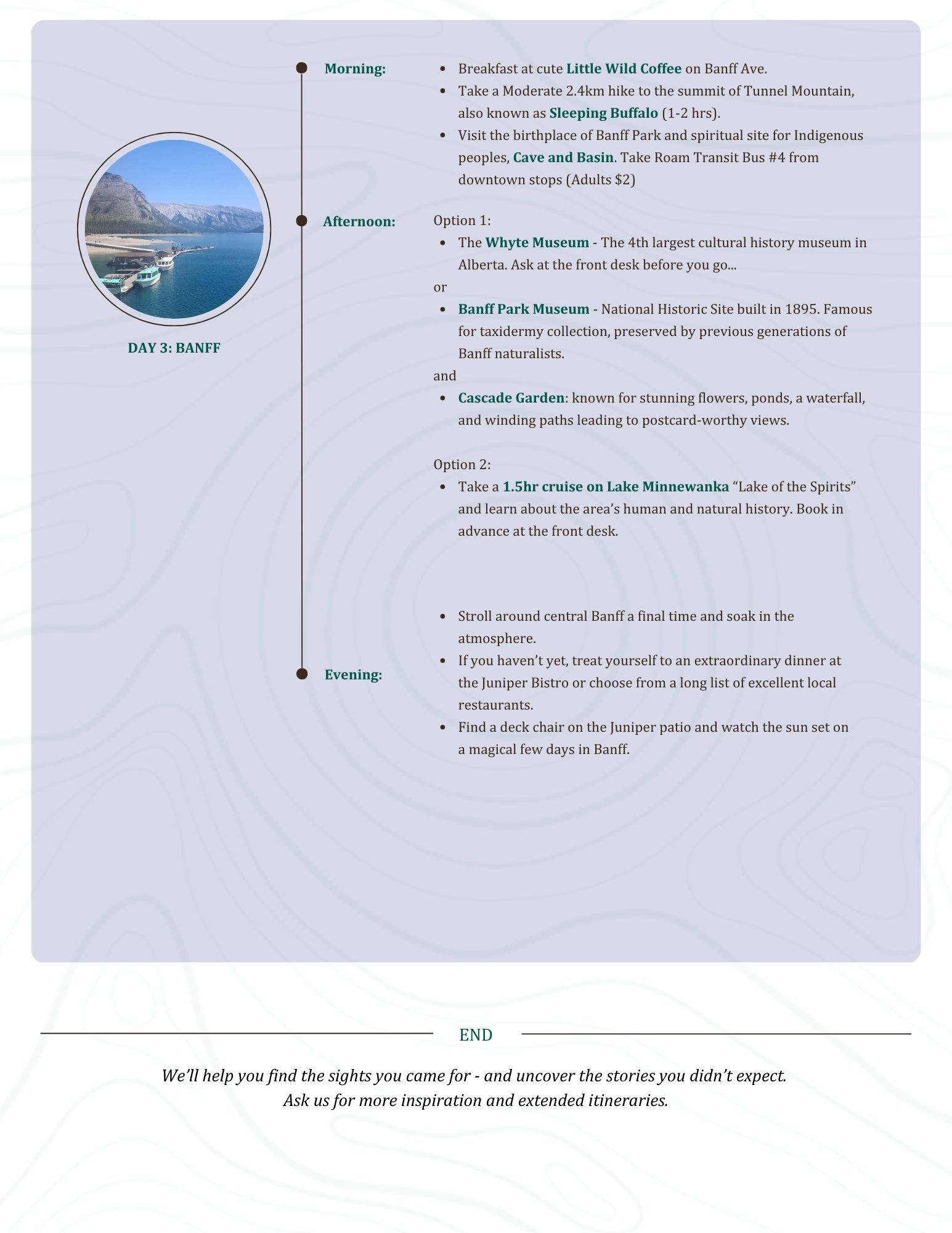 DAY 3: BANFF

Morning:

- Breakfast at cute Little Wild Coffee on Banff Ave.
- Take a Moderate 2.4km hike to the summit of Tunnel Mountain, also known as Sleeping Buffalo (1-2 hrs).
- Visit the birthplace of Banff Park and spiritual site for Indigenous peoples, Cave and Basin. Take Roam Transit Bus #4 from downtown stops (Adults $2)

Afternoon:

Option 1:
- The Whyte Museum - The 4th largest cultural history museum in Alberta. Ask at the front desk before you go...

or
- Banff Park Museum - National Historic Site built in 1895. Famous for taxidermy collection, preserved by previous generations of Banff naturalists.

and
- Cascade Garden: known for stunning flowers, ponds, a waterfall, and winding paths leading to postcard-worthy views.

Option 2:
- Take a 1.5hr cruise on Lake Minnewanka “Lake of the Spirits” and learn about the area’s human and natural history. Book in advance at the front desk.

Evening:

- Stroll around central Banff a final time and soak in the atmosphere.
- If you haven’t yet, treat yourself to an extraordinary dinner at the Juniper Bistro or choose from a long list of excellent local restaurants.
- Find a deck chair on the Juniper patio and watch the sun set on a magical few days in Banff.

END

We’ll help you find the sights you came for - and uncover the stories you didn’t expect.
Ask us for more inspiration and extended itineraries.